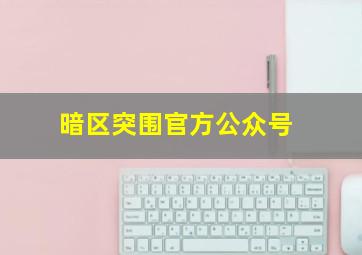 暗区突围官方公众号